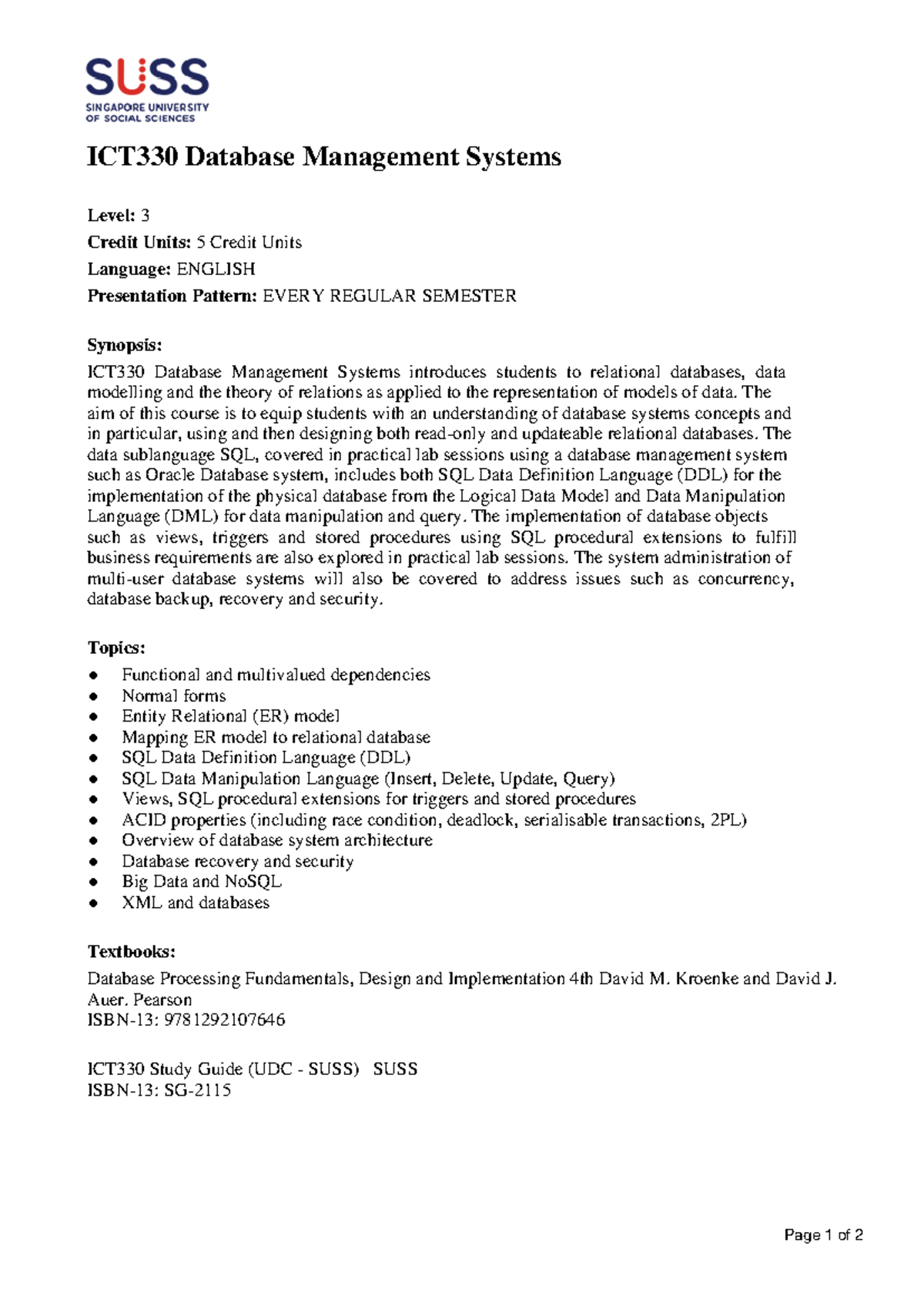 SUSS
SINGAPORE UNIVERSITY
OF SOCIAL SCIENCES

ICT330 Database Management Systems

Level: 3
Credit Units: 5 Credit Units
Language: ENGLISH
Presentation Pattern: EVERY REGULAR SEMESTER

Synopsis:
ICT330 Database Management Systems introduces students to relational databases, data modelling and the theory of relations as applied to the representation of models of data. The aim of this course is to equip students with an understanding of database systems concepts and in particular, using and then designing both read-only and updateable relational databases. The data sublanguage SQL, covered in practical lab sessions using a database management system such as Oracle Database system, includes both SQL Data Definition Language (DDL) for the implementation of the physical database from the Logical Data Model and Data Manipulation Language (DML) for data manipulation and query. The implementation of database objects such as views, triggers and stored procedures using SQL procedural extensions to fulfill business requirements are also explored in practical lab sessions. The system administration of multi-user database systems will also be covered to address issues such as concurrency, database backup, recovery and security.

Topics:
• Functional and multivalued dependencies
• Normal forms
• Entity Relational (ER) model
• Mapping ER model to relational database
• SQL Data Definition Language (DDL)
• SQL Data Manipulation Language (Insert, Delete, Update, Query)
• Views, SQL procedural extensions for triggers and stored procedures
• ACID properties (including race condition, deadlock, serialisable transactions, 2PL)
• Overview of database system architecture
• Database recovery and security
• Big Data and NoSQL
• XML and databases

Textbooks:
Database Processing Fundamentals, Design and Implementation 4th David M. Kroenke and David J. Auer. Pearson
ISBN-13: 9781292107646

ICT330 Study Guide (UDC - SUSS) SUSS
ISBN-13: SG-2115

Page 1 of 2